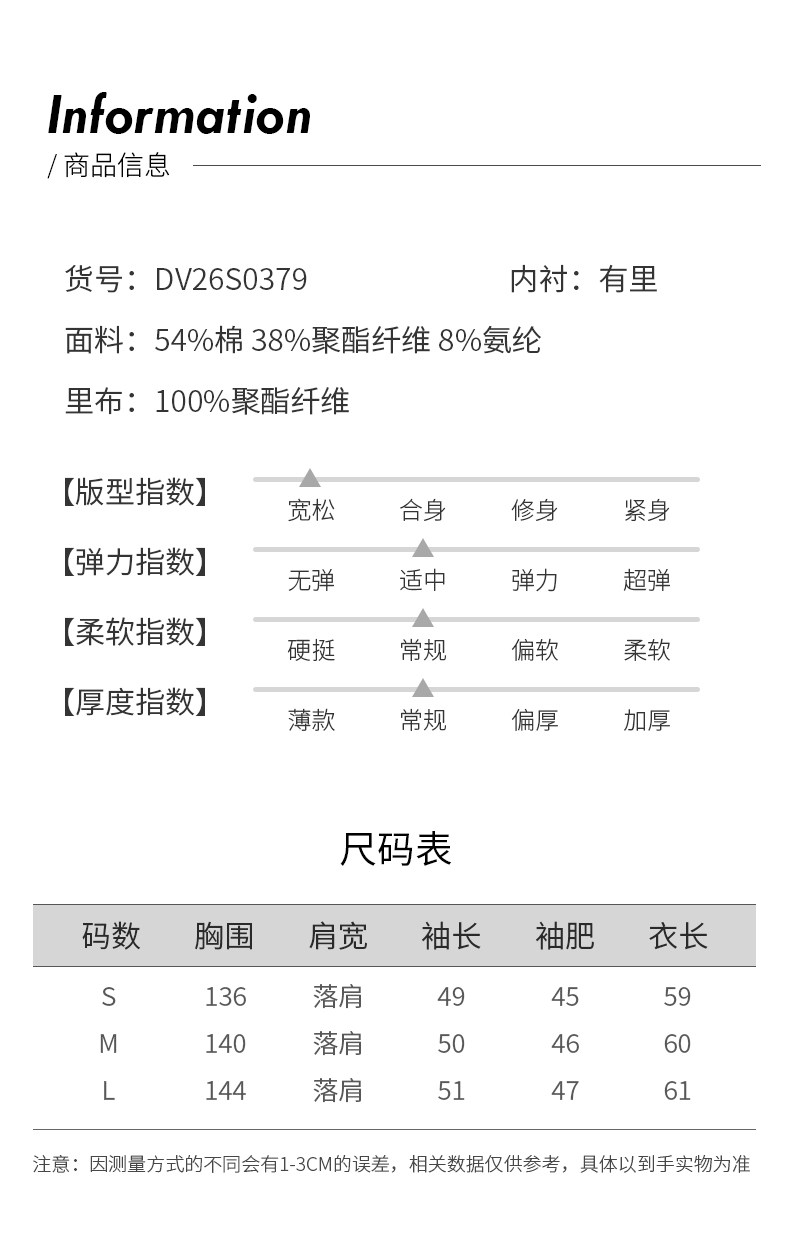 Information
/ 商品信息

货号：DV26S0379 内衬：有里

面料：54%棉 38%聚酯纤维 8%氨纶

里布：100%聚酯纤维

【版型指数】
宽松 合身 修身 紧身

【弹力指数】
无弹 适中 弹力 超弹

【柔软指数】
硬挺 常规 偏软 柔软

【厚度指数】
薄款 常规 偏厚 加厚

尺码表

| 码数 | 胸围 | 肩宽 | 袖长 | 袖肥 | 衣长 |
|---|---|---|---|---|---|
| S | 136 | 落肩 | 49 | 45 | 59 |
| M | 140 | 落肩 | 50 | 46 | 60 |
| L | 144 | 落肩 | 51 | 47 | 61 |

注意：因测量方式的不同会有1-3CM的误差，相关数据仅供参考，具体以到手实物为准